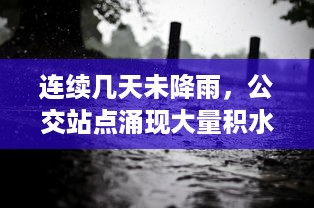 连续几天未降雨，公交站点涌现大量积水